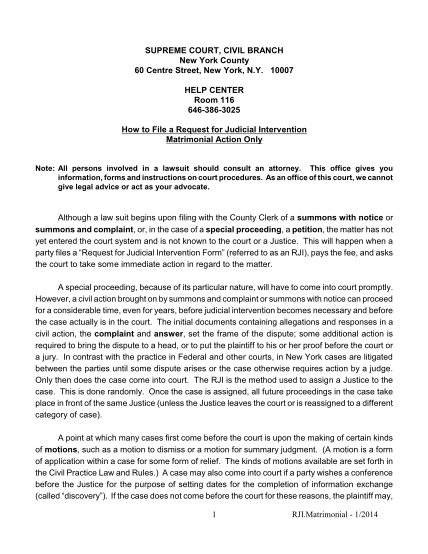 SUPREME COURT, CIVIL BRANCH
New York County
60 Centre Street, New York, N.Y. 10007

HELP CENTER
Room 116
646-386-3025

How to File a Request for Judicial Intervention
Matrimonial Action Only

Note: All persons involved in a lawsuit should consult an attorney. This office gives you information, forms and instructions on court procedures. As an office of this court, we cannot give legal advice or act as your advocate.

Although a law suit begins upon filing with the County Clerk of a summons with notice or summons and complaint, or, in the case of a special proceeding, a petition, the matter has not yet entered the court system and is not known to the court or a Justice. This will happen when a party files a "Request for Judicial Intervention Form" (referred to as an RJI), pays the fee, and asks the court to take some immediate action in regard to the matter.

A special proceeding, because of its particular nature, will have to come into court promptly. However, a civil action brought on by summons and complaint or summons with notice can proceed for a considerable time, even for years, before judicial intervention becomes necessary and before the case actually is in the court. The initial documents containing allegations and responses in a civil action, the complaint and answer, set the frame of the dispute; some additional action is required to bring the dispute to a head, or to put the plaintiff to his or her proof before the court or a jury. In contrast with the practice in Federal and other courts, in New York cases are litigated between the parties until some dispute arises or the case otherwise requires action by a judge. Only then does the case come into court. The RJI is the method used to assign a Justice to the case. This is done randomly. Once the case is assigned, all future proceedings in the case take place in front of the same Justice (unless the Justice leaves the court or is reassigned to a different category of case).

A point at which many cases first come before the court is upon the making of certain kinds of motions, such as a motion to dismiss or a motion for summary judgment. (A motion is a form of application within a case for some form of relief. The kinds of motions available are set forth in the Civil Practice Law and Rules.) A case may also come into court if a party wishes a conference before the Justice for the purpose of setting dates for the completion of information exchange (called "discovery"). If the case does not come before the court for these reasons, the plaintiff may,

1 RJI.Matrimonial - 1/2014